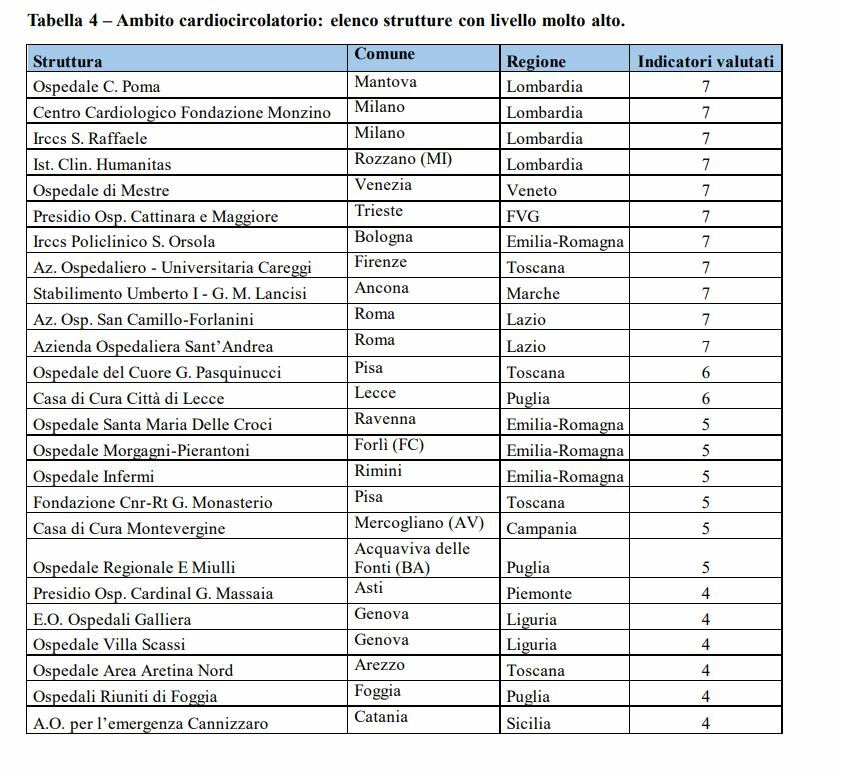 Tabella 4 – Ambito cardiocircolatorio: elenco strutture con livello molto alto.

| Struttura | Comune | Regione | Indicatori valutati |
|---|---|---|---|
| Ospedale C. Poma | Mantova | Lombardia | 7 |
| Centro Cardiologico Fondazione Monzino | Milano | Lombardia | 7 |
| Irccs S. Raffaele | Milano | Lombardia | 7 |
| Ist. Clin. Humanitas | Rozzano (MI) | Lombardia | 7 |
| Ospedale di Mestre | Venezia | Veneto | 7 |
| Presidio Osp. Cattinara e Maggiore | Trieste | FVG | 7 |
| Irccs Policlinico S. Orsola | Bologna | Emilia-Romagna | 7 |
| Az. Ospedaliero - Universitaria Careggi | Firenze | Toscana | 7 |
| Stabilimento Umberto I - G. M. Lancisi | Ancona | Marche | 7 |
| Az. Osp. San Camillo-Forlanini | Roma | Lazio | 7 |
| Azienda Ospedaliera Sant'Andrea | Roma | Lazio | 7 |
| Ospedale del Cuore G. Pasquinucci | Pisa | Toscana | 6 |
| Casa di Cura Città di Lecce | Lecce | Puglia | 6 |
| Ospedale Santa Maria Delle Croci | Ravenna | Emilia-Romagna | 5 |
| Ospedale Morgagni-Pierantoni | Forlì (FC) | Emilia-Romagna | 5 |
| Ospedale Infermi | Rimini | Emilia-Romagna | 5 |
| Fondazione Cnr-Rt G. Monasterio | Pisa | Toscana | 5 |
| Casa di Cura Montevergine | Mercogliano (AV) | Campania | 5 |
| Ospedale Regionale E Miulli | Acquaviva delle Fonti (BA) | Puglia | 5 |
| Presidio Osp. Cardinal G. Massaia | Asti | Piemonte | 4 |
| E.O. Ospedali Galliera | Genova | Liguria | 4 |
| Ospedale Villa Scassi | Genova | Liguria | 4 |
| Ospedale Area Aretina Nord | Arezzo | Toscana | 4 |
| Ospedali Riuniti di Foggia | Foggia | Puglia | 4 |
| A.O. per l'emergenza Cannizzaro | Catania | Sicilia | 4 |